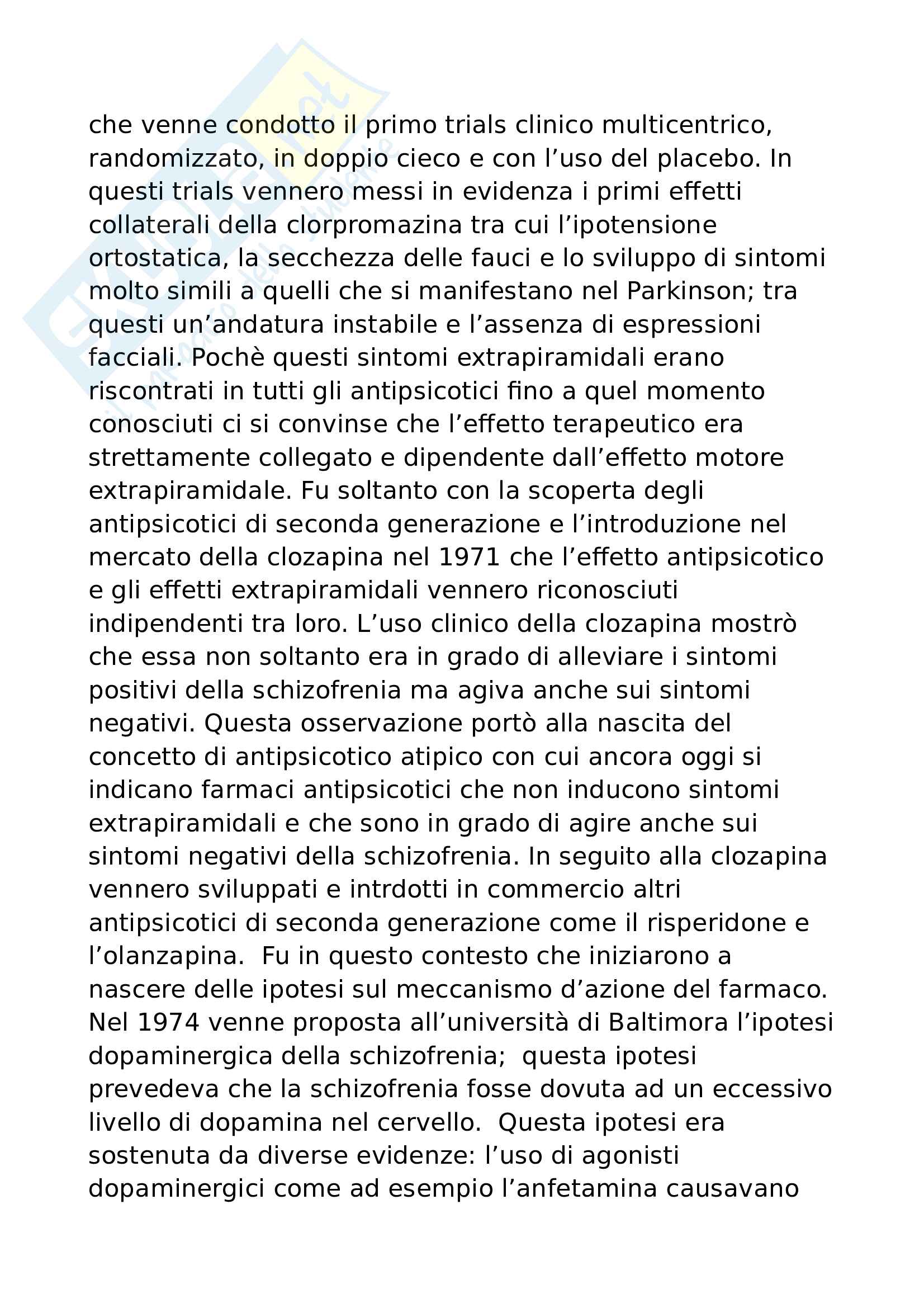 che venne condotto il primo trials clinico multicentrico, randomizzato, in doppio cieco e con l’uso del placebo. In questi trials vennero messi in evidenza i primi effetti collaterali della clorpromazina tra cui l’ipotensione ortostatica, la secchezza delle fauci e lo sviluppo di sintomi molto simili a quelli che si manifestano nel Parkinson; tra questi un’andatura instabile e l’assenza di espressioni facciali. Pochè questi sintomi extrapiramidali erano riscontrati in tutti gli antipsicotici fino a quel momento conosciuti ci si convinse che l’effetto terapeutico era strettamente collegato e dipendente dall’effetto motore extrapiramidale. Fu soltanto con la scoperta degli antipsicotici di seconda generazione e l’introduzione nel mercato della clozapina nel 1971 che l’effetto antipsicotico e gli effetti extrapiramidali vennero riconosciuti indipendenti tra loro. L’uso clinico della clozapina mostrò che essa non soltanto era in grado di alleviare i sintomi positivi della schizofrenia ma agiva anche sui sintomi negativi. Questa osservazione portò alla nascita del concetto di antipsicotico atipico con cui ancora oggi si indicano farmaci antipsicotici che non inducono sintomi extrapiramidali e che sono in grado di agire anche sui sintomi negativi della schizofrenia. In seguito alla clozapina vennero sviluppati e intrdotti in commercio altri antipsicotici di seconda generazione come il risperidone e l’olanzapina. Fu in questo contesto che iniziarono a nascere delle ipotesi sul meccanismo d’azione del farmaco. Nel 1974 venne proposta all’università di Baltimora l’ipotesi dopaminergica della schizofrenia; questa ipotesi prevedeva che la schizofrenia fosse dovuta ad un eccessivo livello di dopamina nel cervello. Questa ipotesi era sostenuta da diverse evidenze: l’uso di agonisti dopaminergici come ad esempio l’anfetamina causavano